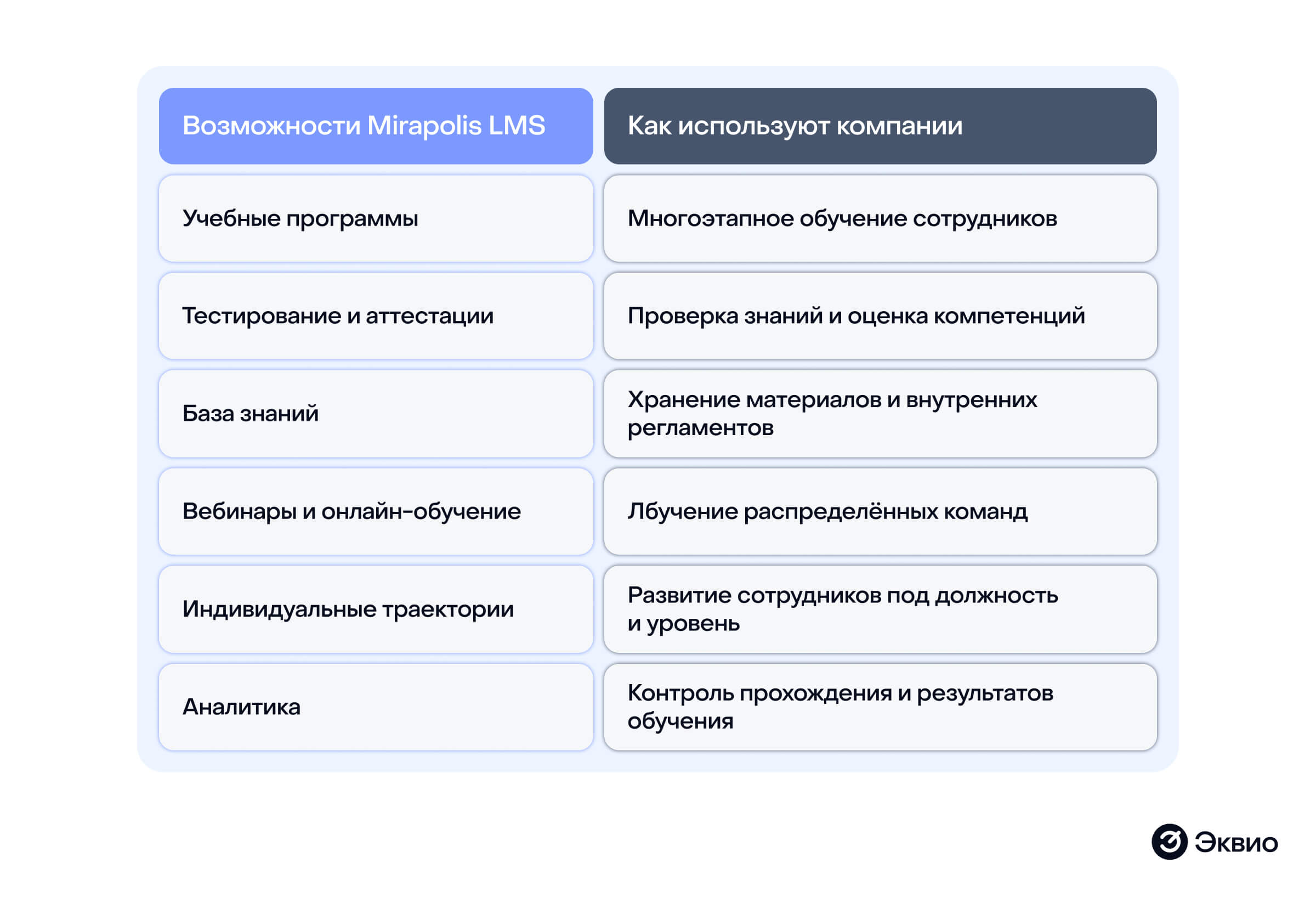 | Возможности Mirapolis LMS | Как используют компании |
|---|---|
| Учебные программы | Многоэтапное обучение сотрудников |
| Тестирование и аттестации | Проверка знаний и оценка компетенций |
| База знаний | Хранение материалов и внутренних регламентов |
| Вебинары и онлайн-обучение | Лбучение распределённых команд |
| Индивидуальные траектории | Развитие сотрудников под должность и уровень |
| Аналитика | Контроль прохождения и результатов обучения |

Эквио